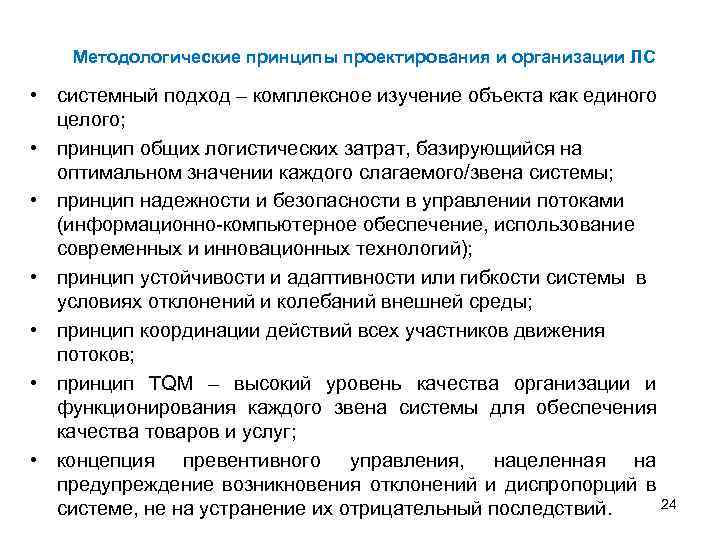 Методологические принципы проектирования и организации ЛС

• системный подход – комплексное изучение объекта как единого целого;
• принцип общих логистических затрат, базирующийся на оптимальном значении каждого слагаемого/звена системы;
• принцип надежности и безопасности в управлении потоками (информационно-компьютерное обеспечение, использование современных и инновационных технологий);
• принцип устойчивости и адаптивности или гибкости системы в условиях отклонений и колебаний внешней среды;
• принцип координации действий всех участников движения потоков;
• принцип TQM – высокий уровень качества организации и функционирования каждого звена системы для обеспечения качества товаров и услуг;
• концепция превентивного управления, нацеленная на предупреждение возникновения отклонений и диспропорций в системе, не на устранение их отрицательный последствий.

24